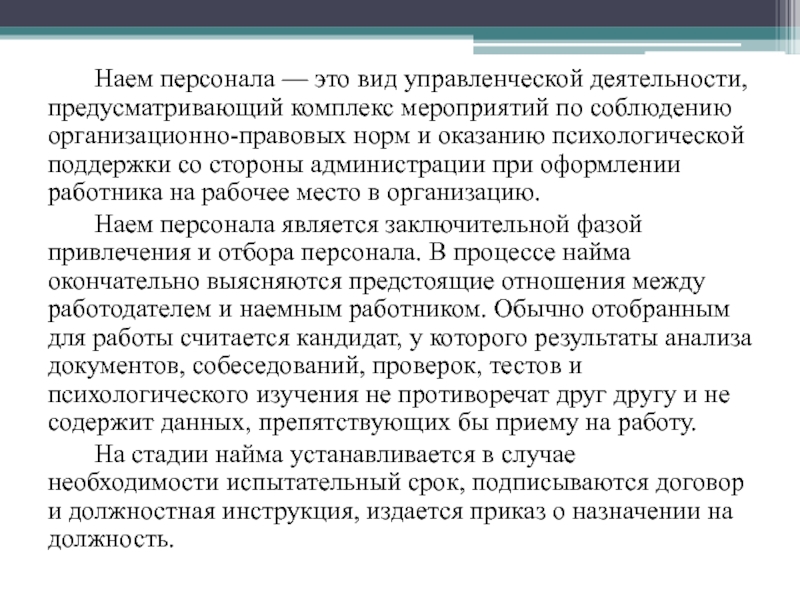 Наем персонала — это вид управленческой деятельности, предусматривающий комплекс мероприятий по соблюдению организационно-правовых норм и оказанию психологической поддержки со стороны администрации при оформлении работника на рабочее место в организацию.

Наем персонала является заключительной фазой привлечения и отбора персонала. В процессе найма окончательно выясняются предстоящие отношения между работодателем и наемным работником. Обычно отобранным для работы считается кандидат, у которого результаты анализа документов, собеседований, проверок, тестов и психологического изучения не противоречат друг другу и не содержит данных, препятствующих бы приему на работу.

На стадии найма устанавливается в случае необходимости испытательный срок, подписываются договор и должностная инструкция, издается приказ о назначении на должность.